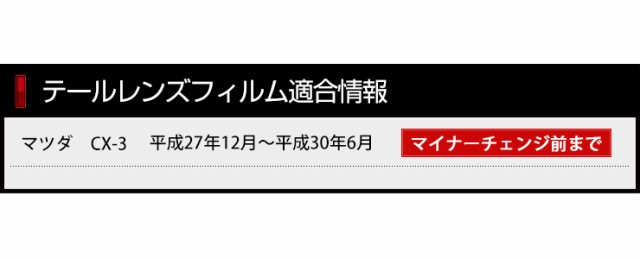 テールレンズフィルム適合情報

マツダ　CX-3　平成27年12月～平成30年6月　マイナーチェンジ前まで